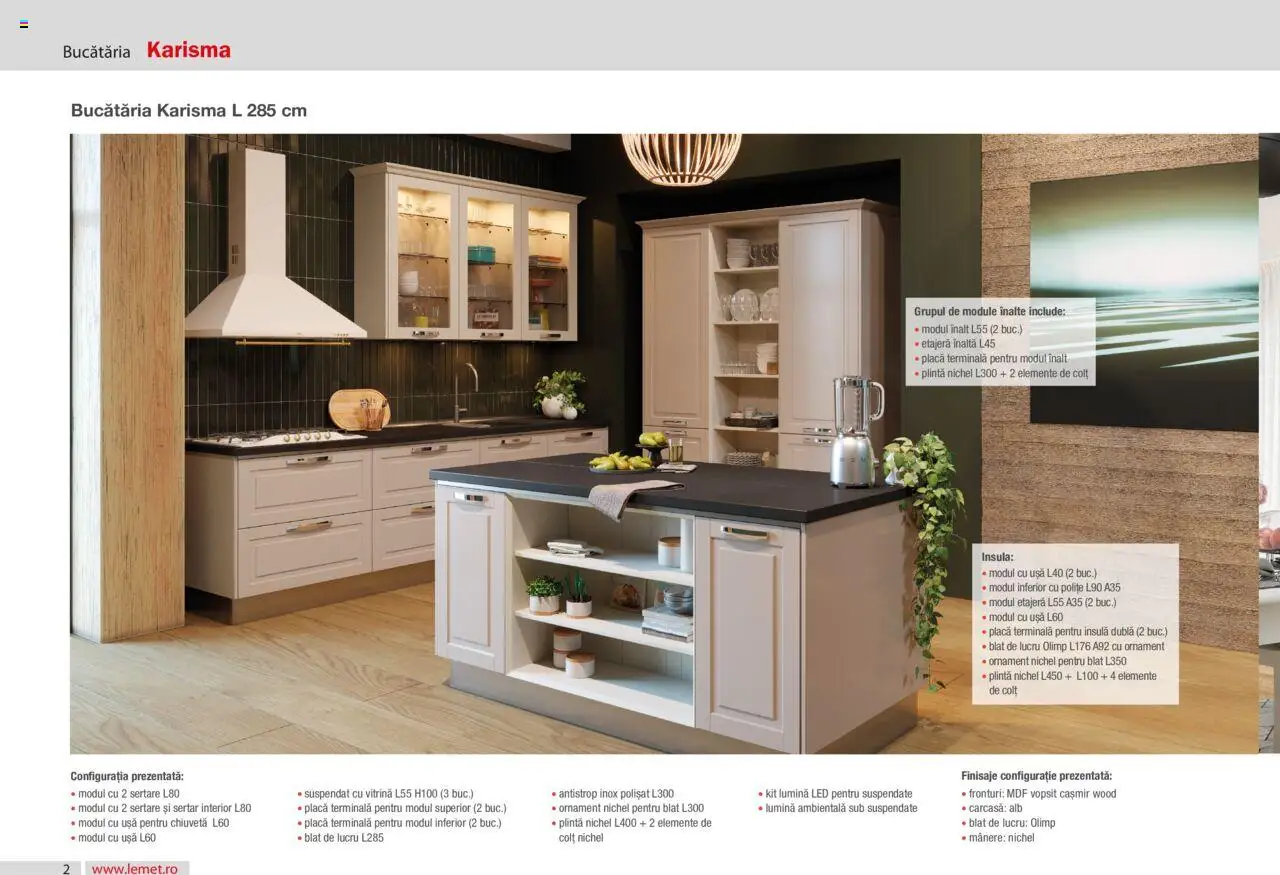 Bucătăria Karisma

Bucătăria Karisma L 285 cm

Grupul de module înalte include:
• modul înalt L55 (2 buc.)
• etajeră înaltă L45
• placă terminală pentru modul înalt
• plintă nichel L300 + 2 elemente de colț

Insula:
• modul cu ușă L40 (2 buc.)
• modul inferior cu polițe L90 A35
• modul etajeră L55 A35 (2 buc.)
• modul cu ușă L60
• placă terminală pentru insulă dublă (2 buc.)
• blat de lucru Olimp L176 A92 cu ornament
• ornament nichel pentru blat L350
• plintă nichel L450 + L100 + 4 elemente de colț

Configurația prezentată:
• modul cu 2 sertare L80
• modul cu 2 sertare și sertar interior L80
• modul cu ușă pentru chiuvetă L60
• modul cu ușă L60

• suspendat cu vitrină L55 H100 (3 buc.)
• placă terminală pentru modul superior (2 buc.)
• placă terminală pentru modul inferior (2 buc.)
• blat de lucru L285

• antistrop inox polișat L300
• ornament nichel pentru blat L300
• plintă nichel L400 + 2 elemente de colț nichel

• kit lumină LED pentru suspendate
• lumină ambientală sub suspendate

Finisaje configurație prezentată:
• fronturi: MDF vopsit cașmir wood
• carcasă: alb
• blat de lucru: Olimp
• mânere: nichel

2 www.lemet.ro